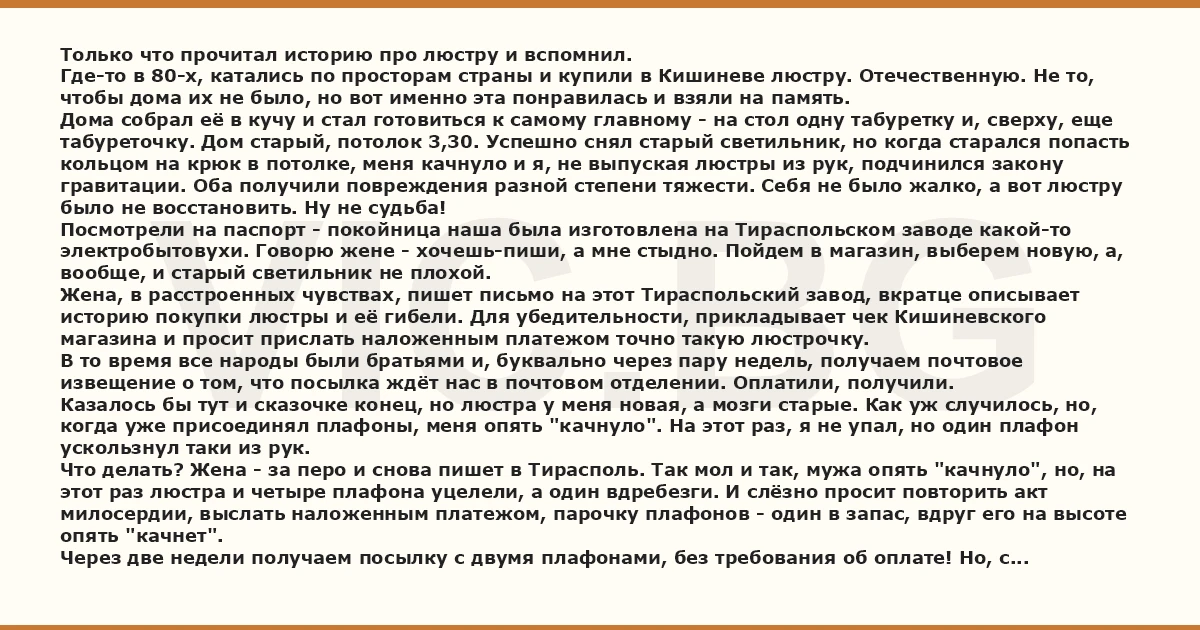 Только что прочитал историю про люстру и вспомнил.
Где-то в 80-х, катались по просторам страны и купили в Кишиневе люстру. Отечественную. Не то, чтобы дома их не было, но вот именно эта понравилась и взяли на память.
Дома собрал её в кучу и стал готовиться к самому главному - на стол одну табуретку и, сверху, еще табуреточку. Дом старый, потолок 3,30. Успешно снял старый светильник, но когда старался попасть кольцом на крюк в потолке, меня качнуло и я, не выпуская люстры из рук, подчинился закону гравитации. Оба получили повреждения разной степени тяжести. Себя не было жалко, а вот люстру было не восстановить. Ну не судьба!
Посмотрели на паспорт - покойница наша была изготовлена на Тираспольском заводе какой-то электробытовухи. Говорю жене - хочешь-пиши, а мне стыдно. Пойдем в магазин, выберем новую, а, вообще, и старый светильник не плохой.
Жена, в расстроенных чувствах, пишет письмо на этот Тираспольский завод, вкратце описывает историю покупки люстры и её гибели. Для убедительности, прикладывает чек Кишиневского магазина и просит прислать наложенным платежом точно такую люстрочку.
В то время все народы были братьями и, буквально через пару недель, получаем почтовое извещение о том, что посылка ждёт нас в почтовом отделении. Оплатили, получили.
Казалось бы тут и сказочке конец, но люстра у меня новая, а мозги старые. Как уж случилось, но, когда уже присоединял плафоны, меня опять "качнуло". На этот раз, я не упал, но один плафон ускользнул таки из рук.
Что делать? Жена - за перо и снова пишет в Тирасполь. Так мол и так, мужа опять "качнуло", но, на этот раз люстра и четыре плафона уцелели, а один вдребезги. И слёзно просит повторить акт милосердии, выслать наложенным платежом, парочку плафонов - один в запас, вдруг его на высоте опять "качнет".
Через две недели получаем посылку с двумя плафонами, без требования об оплате! Но, с...